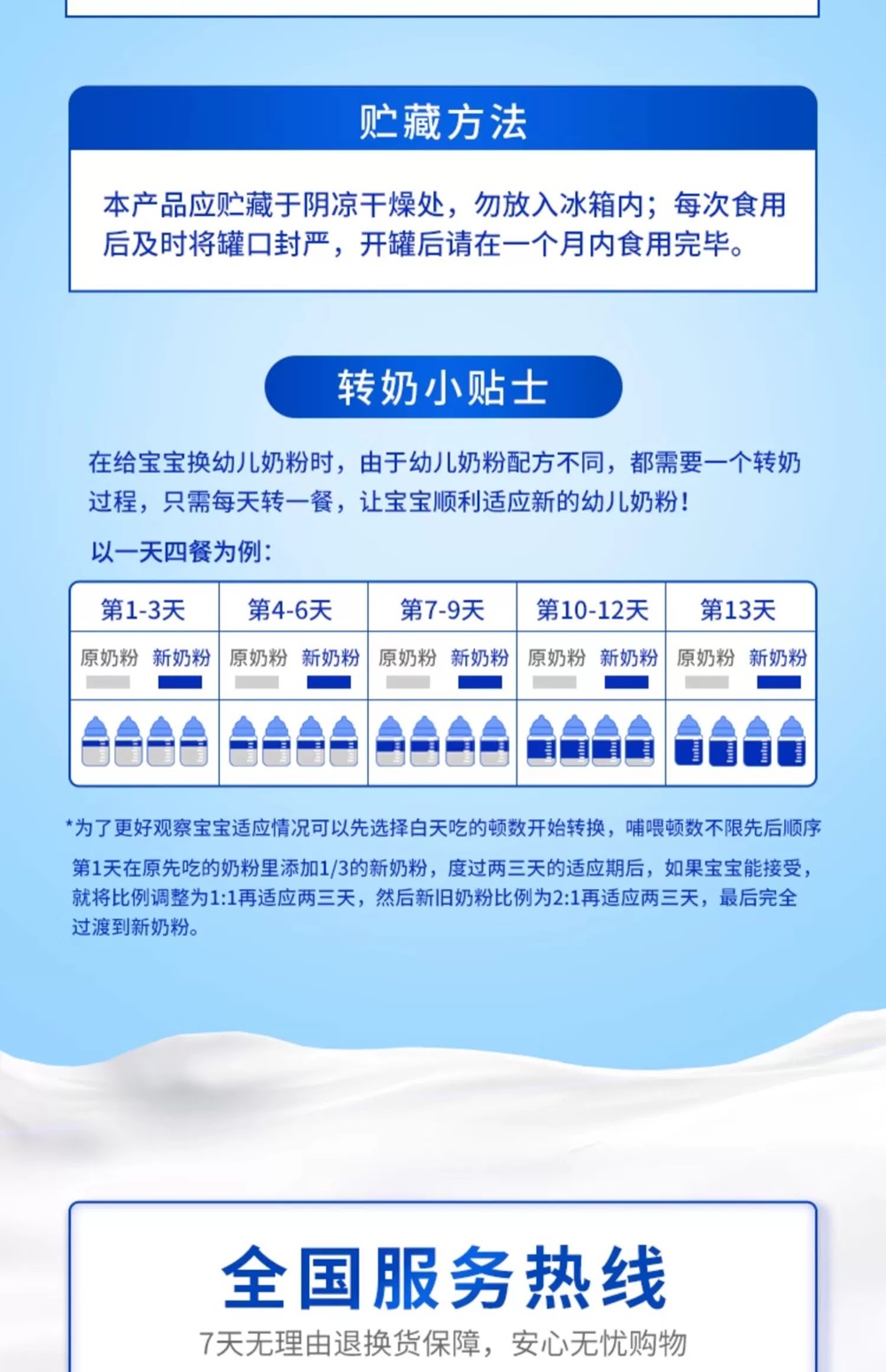 贮藏方法

本产品应贮藏于阴凉干燥处，勿放入冰箱内；每次食用后及时将罐口封严，开罐后请在一个月内食用完毕。

转奶小贴士

在给宝宝换幼儿奶粉时，由于幼儿奶粉配方不同，都需要一个转奶过程，只需每天转一餐，让宝宝顺利适应新的幼儿奶粉！

以一天四餐为例：

| 第1-3天 | 第4-6天 | 第7-9天 | 第10-12天 | 第13天 |
|---|---|---|---|---|
| 原奶粉 新奶粉 | 原奶粉 新奶粉 | 原奶粉 新奶粉 | 原奶粉 新奶粉 | 原奶粉 新奶粉 |

*为了更好观察宝宝适应情况可以先选择白天吃的顿数开始转换，哺喂顿数不限先后顺序

第1天在原先吃的奶粉里添加1/3的新奶粉，度过两三天的适应期后，如果宝宝能接受，就将比例调整为1:1再适应两三天，然后新旧奶粉比例为2:1再适应两三天，最后完全过渡到新奶粉。

全国服务热线

7天无理由退换货保障，安心无忧购物